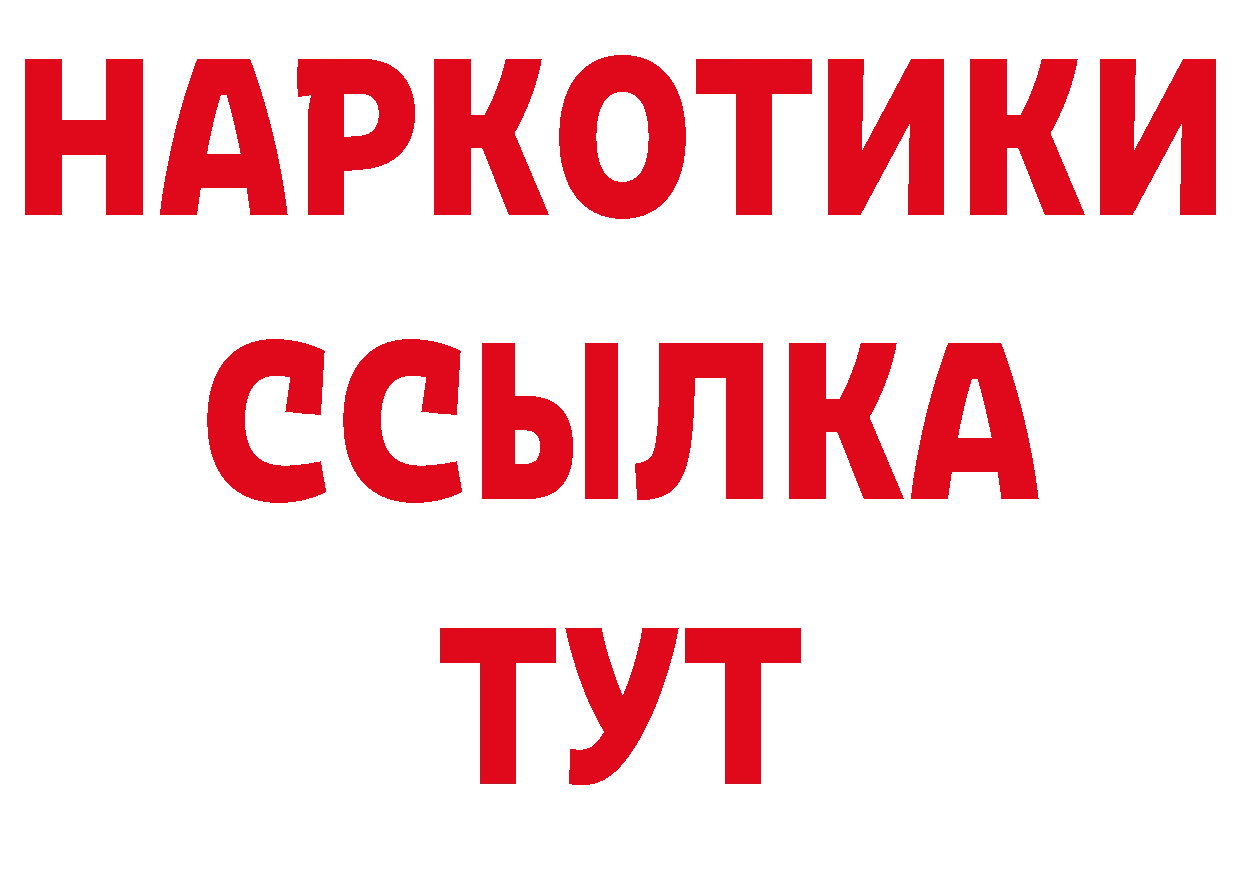 НАРКОТИКИ
ССЫЛКА
ТУТ